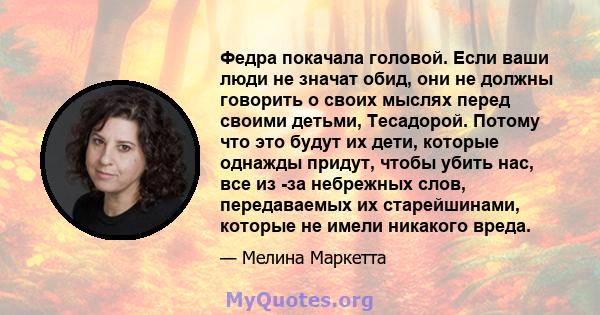 Федра покачала головой. Если ваши люди не значат обид, они не должны говорить о своих мыслях перед своими детьми, Тесадорой. Потому что это будут их дети, которые однажды придут, чтобы убить нас, все из -за небрежных слов, передаваемых их старейшинами, которые не имели никакого вреда.

— Мелина Маркетта

MyQuotes.org